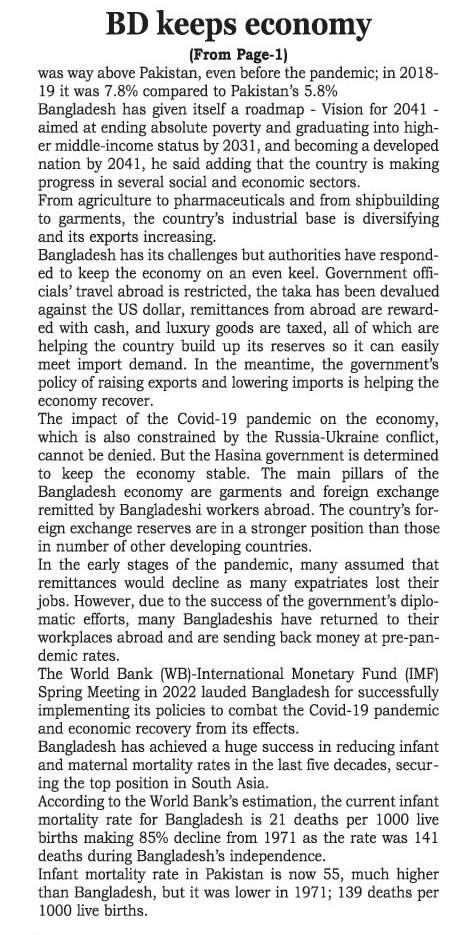 BD keeps economy

(From Page-1)

was way above Pakistan, even before the pandemic; in 2018-19 it was 7.8% compared to Pakistan's 5.8%

Bangladesh has given itself a roadmap - Vision for 2041 - aimed at ending absolute poverty and graduating into higher middle-income status by 2031, and becoming a developed nation by 2041, he said adding that the country is making progress in several social and economic sectors.

From agriculture to pharmaceuticals and from shipbuilding to garments, the country's industrial base is diversifying and its exports increasing.

Bangladesh has its challenges but authorities have responded to keep the economy on an even keel. Government officials' travel abroad is restricted, the taka has been devalued against the US dollar, remittances from abroad are rewarded with cash, and luxury goods are taxed, all of which are helping the country build up its reserves so it can easily meet import demand. In the meantime, the government's policy of raising exports and lowering imports is helping the economy recover.

The impact of the Covid-19 pandemic on the economy, which is also constrained by the Russia-Ukraine conflict, cannot be denied. But the Hasina government is determined to keep the economy stable. The main pillars of the Bangladesh economy are garments and foreign exchange remitted by Bangladeshi workers abroad. The country's foreign exchange reserves are in a stronger position than those in number of other developing countries.

In the early stages of the pandemic, many assumed that remittances would decline as many expatriates lost their jobs. However, due to the success of the government's diplomatic efforts, many Bangladeshis have returned to their workplaces abroad and are sending back money at pre-pandemic rates.

The World Bank (WB)-International Monetary Fund (IMF) Spring Meeting in 2022 lauded Bangladesh for successfully implementing its policies to combat the Covid-19 pandemic and economic recovery from its effects.

Bangladesh has achieved a huge success in reducing infant and maternal mortality rates in the last five decades, securing the top position in South Asia.

According to the World Bank's estimation, the current infant mortality rate for Bangladesh is 21 deaths per 1000 live births making 85% decline from 1971 as the rate was 141 deaths during Bangladesh's independence.

Infant mortality rate in Pakistan is now 55, much higher than Bangladesh, but it was lower in 1971; 139 deaths per 1000 live births.